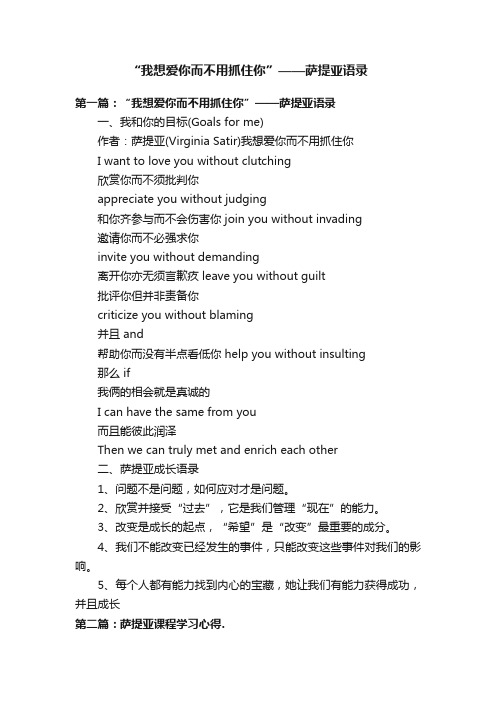 “我想爱你而不用抓住你”——萨提亚语录

第一篇：“我想爱你而不用抓住你”——萨提亚语录

一、我和你的目标(Goals for me)

作者：萨提亚(Virginia Satir)我想爱你而不用抓住你

I want to love you without clutching

欣赏你而不须批判你

appreciate you without judging

和你齐参与而不会伤害你 join you without invading

邀请你而不必强求你

invite you without demanding

离开你亦无须言歉疚 leave you without guilt

批评你但并非责备你

criticize you without blaming

并且 and

帮助你而没有半点看低你 help you without insulting

那么 if

我俩的相会就是真诚的

I can have the same from you

而且能彼此润泽

Then we can truly met and enrich each other

二、萨提亚成长语录

1、问题不是问题，如何应对才是问题。

2、欣赏并接受“过去”，它是我们管理“现在”的能力。

3、改变是成长的起点，“希望”是“改变”最重要的成分。

4、我们不能改变已经发生的事件，只能改变这些事件对我们的影响。

5、每个人都有能力找到内心的宝藏，她让我们有能力获得成功，并且成长

第二篇：萨提亚课程学习心得.